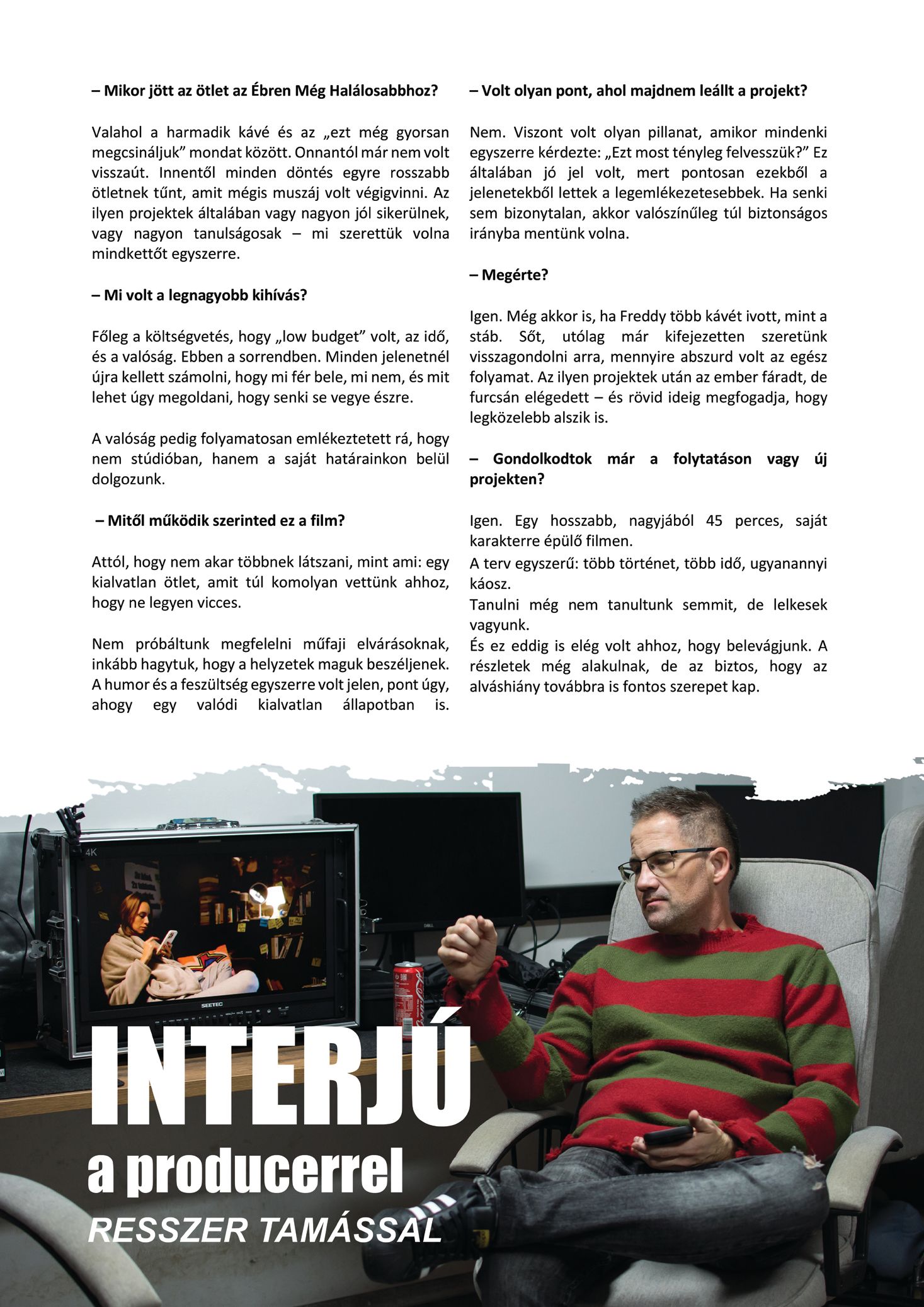 – Mikor jött az ötlet az Ébren Még Halálosabbhoz?

Valahol a harmadik kávé és az „ezt még gyorsan megcsináljuk” mondat között. Onnantól már nem volt visszaút. Innentől minden döntés egyre rosszabb ötletnek tűnt, amit mégis muszáj volt végigvinni. Az ilyen projektek általában vagy nagyon jól sikerülnek, vagy nagyon tanulságosak – mi szerettük volna mindkettőt egyszerre.

– Mi volt a legnagyobb kihívás?

Főleg a költségvetés, hogy „low budget” volt, az idő, és a valóság. Ebben a sorrendben. Minden jelenetnél újra kellett számolni, hogy mi fér bele, mi nem, és mit lehet úgy megoldani, hogy senki se vegye észre.

A valóság pedig folyamatosan emlékeztetett rá, hogy nem stúdióban, hanem a saját határainkon belül dolgozunk.

– Mitől működik szerinted ez a film?

Attól, hogy nem akar többnek látszani, mint ami: egy kialvatlan ötlet, amit túl komolyan vettünk ahhoz, hogy ne legyen vicces.

Nem próbáltunk megfelelni műfaji elvárásoknak, inkább hagytuk, hogy a helyzetek maguk beszéljenek. A humor és a feszültség egyszerre volt jelen, pont úgy, ahogy egy valódi kialvatlan állapotban is.

– Volt olyan pont, ahol majdnem leállt a projekt?

Nem. Viszont volt olyan pillanat, amikor mindenki egyszerre kérdezte: „Ezt most tényleg felvesszük?” Ez általában jó jel volt, mert pontosan ezekből a jelenetekből lettek a legemlékezetesebbek. Ha senki sem bizonytalan, akkor valószínűleg túl biztonságos irányba mentünk volna.

– Megérte?

Igen. Még akkor is, ha Freddy több kávét ivott, mint a stáb. Sőt, utólag már kifejezetten szeretünk visszagondolni arra, mennyire abszurd volt az egész folyamat. Az ilyen projektek után az ember fáradt, de furcsán elégedett – és rövid ideig megfogadja, hogy legközelebb alszik is.

– Gondolkodtok már a folytatáson vagy új projekten?

Igen. Egy hosszabb, nagyjából 45 perces, saját karakterre épülő filmen.
A terv egyszerű: több történet, több idő, ugyanannyi káosz.
Tanulni még nem tanultunk semmit, de lelkesek vagyunk.
És ez eddig is elég volt ahhoz, hogy belevágjunk. A részletek még alakulnak, de az biztos, hogy az alváshiány továbbra is fontos szerepet kap.

4K
SEETEC

INTERJÚ
a producerrel
RESSZER TAMÁSSAL